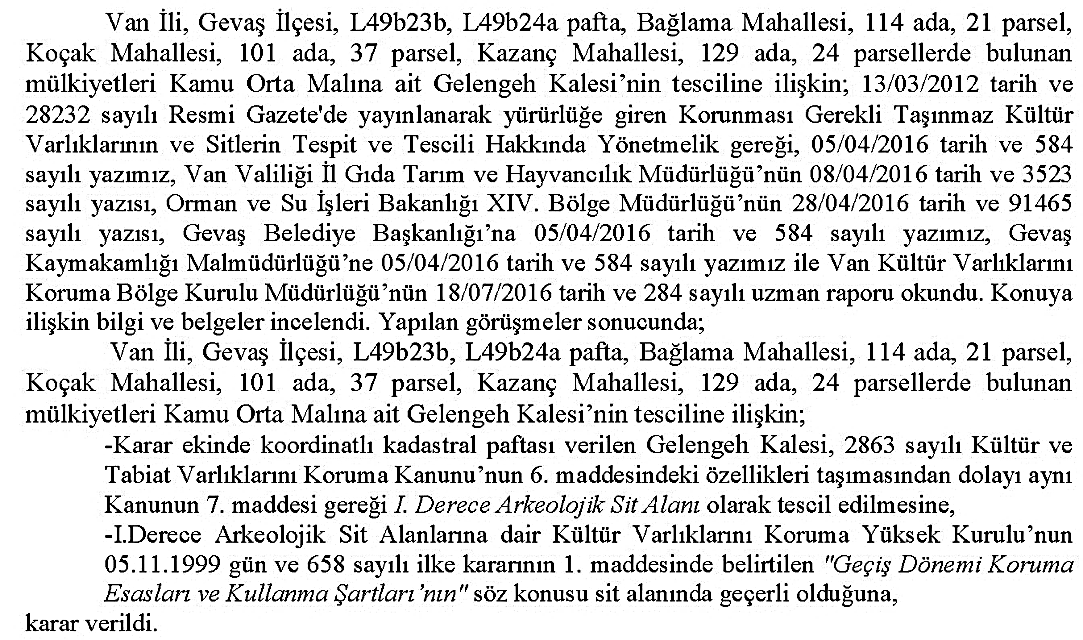 Van İli, Gevaş İlçesi, L49b23b, L49b24a pafta, Bağlama Mahallesi, 114 ada, 21 parsel, Koçak Mahallesi, 101 ada, 37 parsel, Kazanç Mahallesi, 129 ada, 24 parsellerde bulunan mülkiyetleri Kamu Orta Malına ait Gelengeh Kalesi'nin tesciline ilişkin; 13/03/2012 tarih ve 28232 sayılı Resmi Gazete'de yayınlanarak yürürlüğe giren Korunması Gerekli Taşınmaz Kültür Varlıklarının ve Sitlerin Tespit ve Tescili Hakkında Yönetmelik gereği, 05/04/2016 tarih ve 584 sayılı yazımız, Van Valiliği İl Gıda Tarım ve Hayvancılık Müdürlüğü'nün 08/04/2016 tarih ve 3523 sayılı yazısı, Orman ve Su İşleri Bakanlığı XIV. Bölge Müdürlüğü'nün 28/04/2016 tarih ve 91465 sayılı yazısı, Gevaş Belediye Başkanlığı'na 05/04/2016 tarih ve 584 sayılı yazımız, Gevaş Kaymakamlığı Malmüdürlüğü'ne 05/04/2016 tarih ve 584 sayılı yazımız ile Van Kültür Varlıklarını Koruma Bölge Kurulu Müdürlüğü'nün 18/07/2016 tarih ve 284 sayılı uzman raporu okundu. Konuya ilişkin bilgi ve belgeler incelendi. Yapılan görüşmeler sonucunda;

Van İli, Gevaş İlçesi, L49b23b, L49b24a pafta, Bağlama Mahallesi, 114 ada, 21 parsel, Koçak Mahallesi, 101 ada, 37 parsel, Kazanç Mahallesi, 129 ada, 24 parsellerde bulunan mülkiyetleri Kamu Orta Malına ait Gelengeh Kalesi'nin tesciline ilişkin;

-Karar ekinde koordinatlı kadastral paftası verilen Gelengeh Kalesi, 2863 sayılı Kültür ve Tabiat Varlıklarını Koruma Kanunu'nun 6. maddesindeki özellikleri taşımasından dolayı aynı Kanunun 7. maddesi gereği I. Derece Arkeolojik Sit Alanı olarak tescil edilmesine,

-I.Derece Arkeolojik Sit Alanlarına dair Kültür Varlıklarını Koruma Yüksek Kurulu'nun 05.11.1999 gün ve 658 sayılı ilke kararının 1. maddesinde belirtilen "Geçiş Dönemi Koruma Esasları ve Kullanma Şartları'nın" söz konusu sit alanında geçerli olduğuna,

karar verildi.